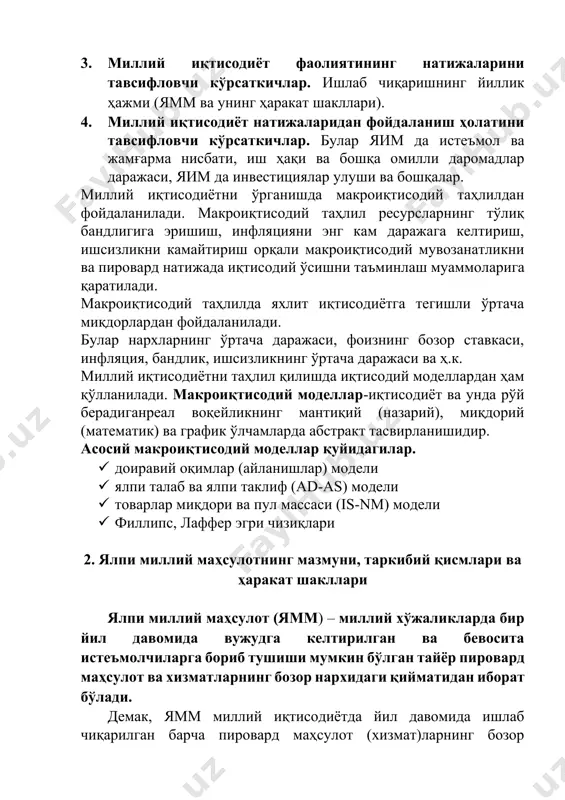 3. **Миллий иқтисодиёт фаолиятининг натижаларини тавсифловчи кўрсаткичлар.** Ишлаб чиқаришнинг йиллик ҳажми (ЯММ ва унинг ҳаракат шакллари).

4. **Миллий иқтисодиёт натижаларидан фойдаланиш ҳолатини тавсифловчи кўрсаткичлар.** Булар ЯИМ да истеъмол ва жамғарма нисбати, иш ҳақи ва бошқа омилли даромадлар даражаси, ЯИМ да инвестициялар улуши ва бошқалар.

Миллий иқтисодиётни ўрганишда макроиқтисодий таҳлилдан фойдаланилади. Макроиқтисодий таҳлил ресурсларнинг тўлиқ бандлигига эришиш, инфляцияни энг кам даражага келтириш, ишсизликни камайтириш орқали макроиқтисодий мувозанатликни ва пировард натижада иқтисодий ўсишни таъминлаш муаммоларига қаратилади.

Макроиқтисодий таҳлилда яхлит иқтисодиётга тегишли ўртача миқдорлардан фойдаланилади.

Булар нархларнинг ўртача даражаси, фоизнинг бозор ставкаси, инфляция, бандлик, ишсизликнинг ўртача даражаси ва ҳ.к.

Миллий иқтисодиётни таҳлил қилишда иқтисодий моделлардан ҳам қўлланилади. **Макроиқтисодий моделлар**-иқтисодиёт ва унда рўй берадиганреал воқейликнинг мантиқий (назарий), миқдорий (математик) ва график ўлчамларда абстракт тасвирланишидир.

**Асосий макроиқтисодий моделлар қуйидагилар.**

✓ доиравий оқимлар (айланишлар) модели
✓ ялпи талаб ва ялпи таклиф (AD-AS) модели
✓ товарлар миқдори ва пул массаси (IS-NM) модели
✓ Филлипс, Лаффер эгри чизиқлари

**2. Ялпи миллий маҳсулотнинг мазмуни, таркибий қисмлари ва ҳаракат шакллари**

**Ялпи миллий маҳсулот (ЯММ) – миллий хўжаликларда бир йил давомида вужудга келтирилган ва бевосита истеъмолчиларга бориб тушиши мумкин бўлган тайёр пировард маҳсулот ва хизматларнинг бозор нархидаги қийматидан иборат бўлади.**

Демак, ЯММ миллий иқтисодиётда йил давомида ишлаб чиқарилган барча пировард маҳсулот (хизмат)ларнинг бозор